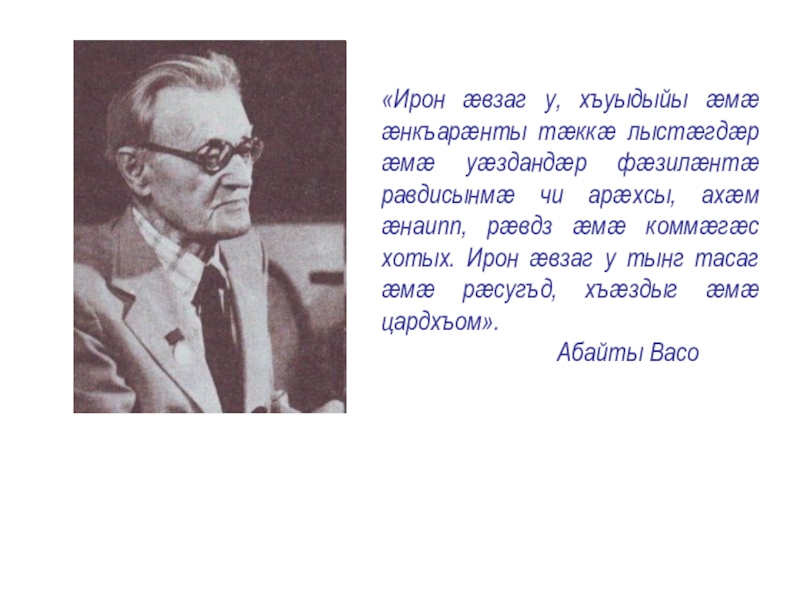 «Ирон æвзаг у, хъуыдыйы æмæ æнкъарæнты тæккæ лыстæгдæр æмæ уæздандæр фæзилæнтæ равдисынмæ чи арæхсы, ахæм æнаипп, рæвдз æмæ коммæгæс хотых. Ирон æвзаг у тынг тасаг æмæ рæсугъд, хъæздыг æмæ цардхъом».

Абайты Васо